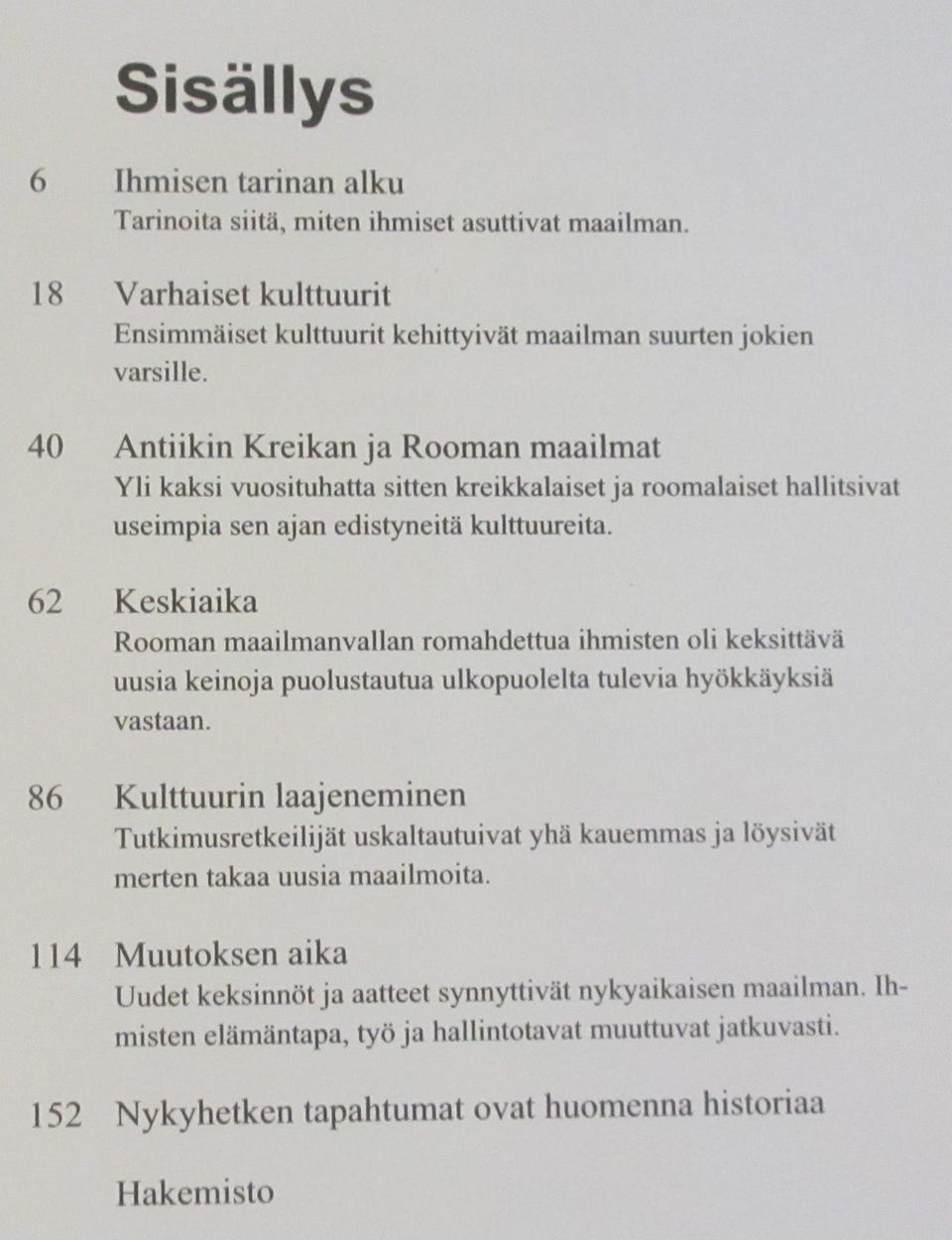 Sisällys

6 Ihmisen tarinan alku
Tarinoita siitä, miten ihmiset asuttivat maailman.

18 Varhaiset kulttuurit
Ensimmäiset kulttuurit kehittyivät maailman suurten jokien varsille.

40 Antiikin Kreikan ja Rooman maailmat
Yli kaksi vuosituhatta sitten kreikkalaiset ja roomalaiset hallitsivat useimpia sen ajan edistyneitä kulttuureita.

62 Keskiaika
Rooman maailmanvallan romahdettua ihmisten oli keksittävä uusia keinoja puolustautua ulkopuolelta tulevia hyökkäyksiä vastaan.

86 Kulttuurin laajeneminen
Tutkimusretkeilijät uskaltautuivat yhä kauemmas ja löysivät merten takaa uusia maailmoita.

114 Muutoksen aika
Uudet keksinnöt ja aatteet synnyttivät nykyaikaisen maailman. Ihmisten elämäntapa, työ ja hallintotavat muuttuvat jatkuvasti.

152 Nykyhetken tapahtumat ovat huomenna historiaa

Hakemisto